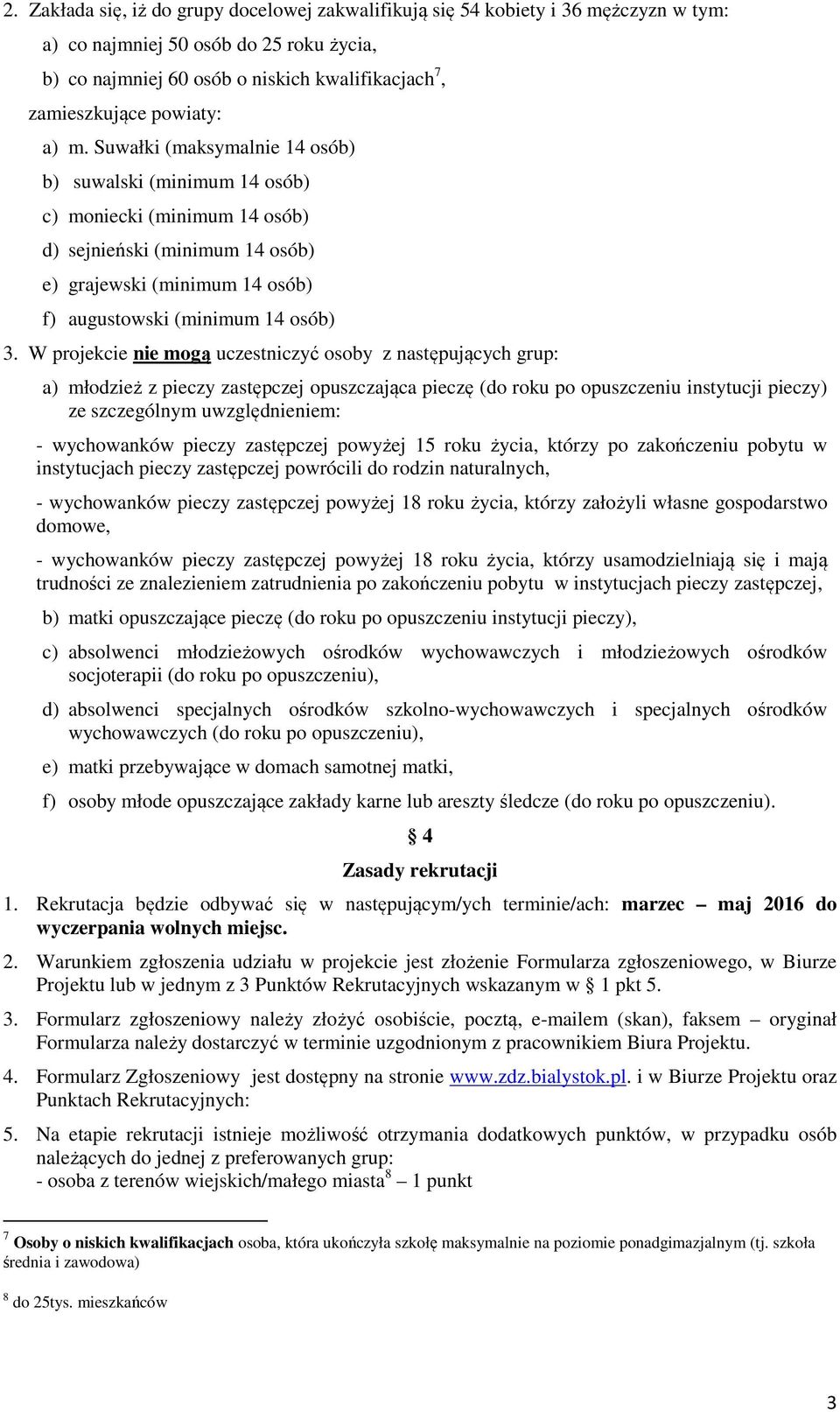 2. Zakłada się, iż do grupy docelowej zakwalifikują się 54 kobiety i 36 mężczyzn w tym:

a) co najmniej 50 osób do 25 roku życia,

b) co najmniej 60 osób o niskich kwalifikacjach$^7$,

zamieszkujące powiaty:

a) m. Suwałki (maksymalnie 14 osób)

b) suwalski (minimum 14 osób)

c) moniecki (minimum 14 osób)

d) sejnieński (minimum 14 osób)

e) grajewski (minimum 14 osób)

f) augustowski (minimum 14 osób)

3. W projekcie nie mogą uczestniczyć osoby z następujących grup:

a) młodzież z pieczy zastępczej opuszczająca pieczę (do roku po opuszczeniu instytucji pieczy) ze szczególnym uwzględnieniem:

- wychowanków pieczy zastępczej powyżej 15 roku życia, którzy po zakończeniu pobytu w instytucjach pieczy zastępczej powrócili do rodzin naturalnych,

- wychowanków pieczy zastępczej powyżej 18 roku życia, którzy założyli własne gospodarstwo domowe,

- wychowanków pieczy zastępczej powyżej 18 roku życia, którzy usamodzielniają się i mają trudności ze znalezieniem zatrudnienia po zakończeniu pobytu w instytucjach pieczy zastępczej,

b) matki opuszczające pieczę (do roku po opuszczeniu instytucji pieczy),

c) absolwenci młodzieżowych ośrodków wychowawczych i młodzieżowych ośrodków socjoterapii (do roku po opuszczeniu),

d) absolwenci specjalnych ośrodków szkolno-wychowawczych i specjalnych ośrodków wychowawczych (do roku po opuszczeniu),

e) matki przebywające w domach samotnej matki,

f) osoby młode opuszczające zakłady karne lub areszty śledcze (do roku po opuszczeniu).

§ 4

Zasady rekrutacji

1. Rekrutacja będzie odbywać się w następującym/ych terminie/ach: marzec – maj 2016 do wyczerpania wolnych miejsc.

2. Warunkiem zgłoszenia udziału w projekcie jest złożenie Formularza zgłoszeniowego, w Biurze Projektu lub w jednym z 3 Punktów Rekrutacyjnych wskazanym w § 1 pkt 5.

3. Formularz zgłoszeniowy należy złożyć osobiście, pocztą, e-mailem (skan), faksem – oryginał Formularza należy dostarczyć w terminie uzgodnionym z pracownikiem Biura Projektu.

4. Formularz Zgłoszeniowy jest dostępny na stronie www.zdz.bialystok.pl. i w Biurze Projektu oraz Punktach Rekrutacyjnych:

5. Na etapie rekrutacji istnieje możliwość otrzymania dodatkowych punktów, w przypadku osób należących do jednej z preferowanych grup:
- osoba z terenów wiejskich/małego miasta$^8$ – 1 punkt

$^7$ Osoby o niskich kwalifikacjach osoba, która ukończyła szkołę maksymalnie na poziomie ponadgimazjalnym (tj. szkoła średnia i zawodowa)

$^8$ do 25tys. mieszkańców

3